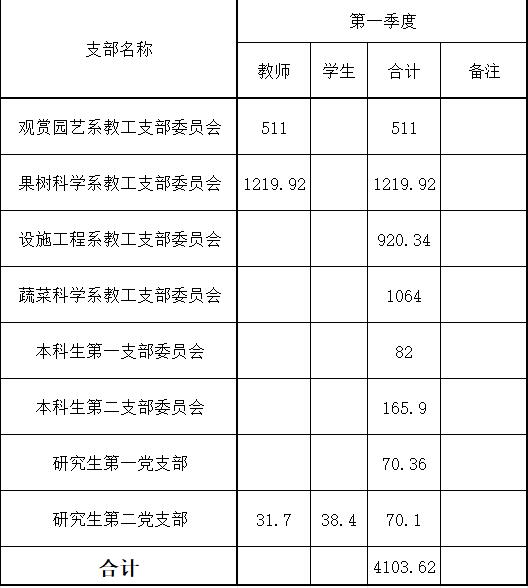 | 支部名称 | 第一季度 | | | |
|---|---|---|---|---|
| | 教师 | 学生 | 合计 | 备注 |
| 观赏园艺系教工支部委员会 | 511 | | 511 | |
| 果树科学系教工支部委员会 | 1219.92 | | 1219.92 | |
| 设施工程系教工支部委员会 | | | 920.34 | |
| 蔬菜科学系教工支部委员会 | | | 1064 | |
| 本科生第一支部委员会 | | | 82 | |
| 本科生第二支部委员会 | | | 165.9 | |
| 研究生第一党支部 | | | 70.36 | |
| 研究生第二党支部 | 31.7 | 38.4 | 70.1 | |
| 合计 | | | 4103.62 | |